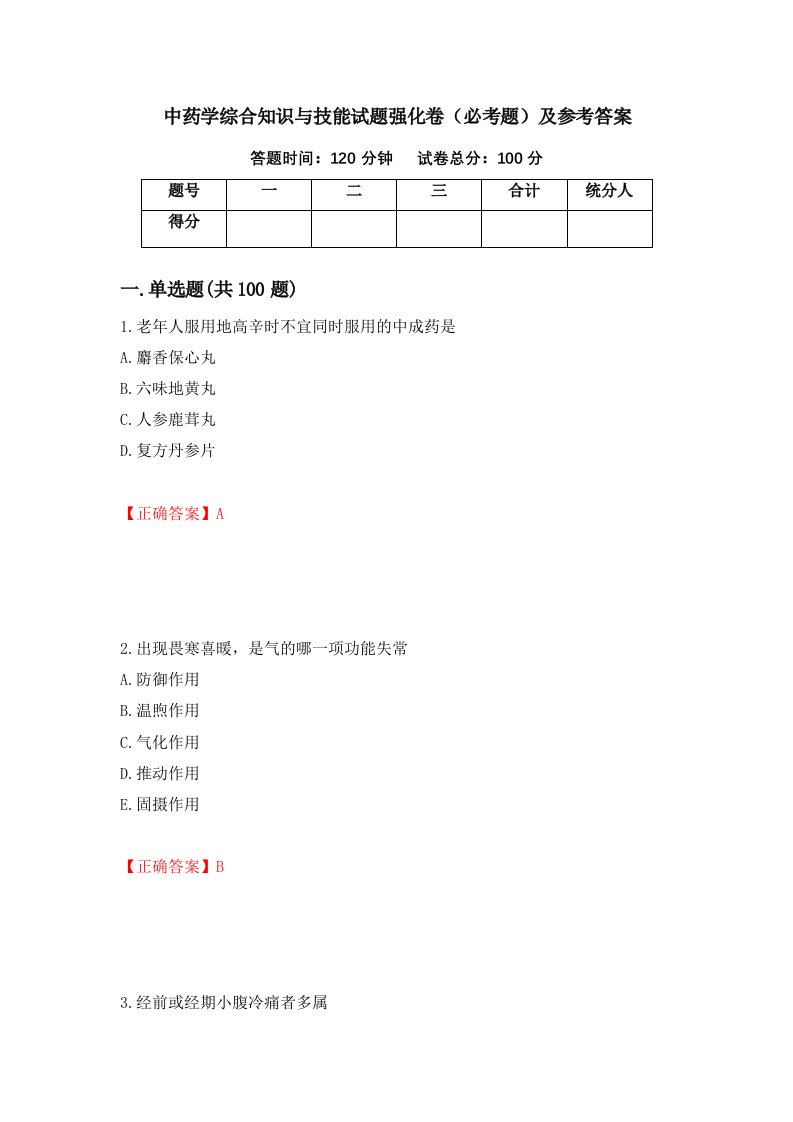 中药学综合知识与技能试题强化卷（必考题）及参考答案

答题时间：120 分钟　　试卷总分：100 分

| 题号 | 一 | 二 | 三 | 合计 | 统分人 |
|---|---|---|---|---|---|
| 得分 | | | | | |

一.单选题(共 100 题)

1.老年人服用地高辛时不宜同时服用的中成药是

A.麝香保心丸

B.六味地黄丸

C.人参鹿茸丸

D.复方丹参片

【正确答案】A

2.出现畏寒喜暖，是气的哪一项功能失常

A.防御作用

B.温煦作用

C.气化作用

D.推动作用

E.固摄作用

【正确答案】B

3.经前或经期小腹冷痛者多属